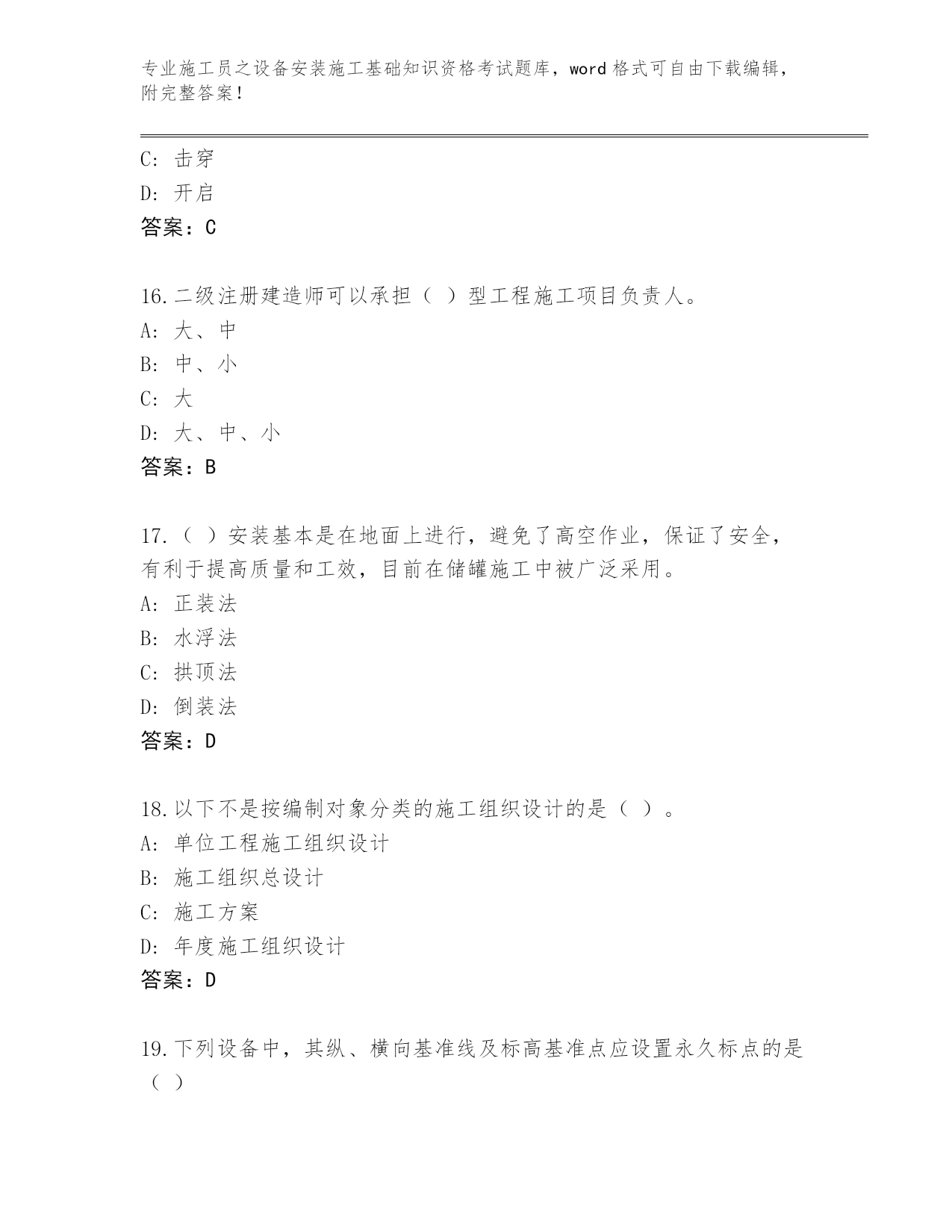 专业施工员之设备安装施工基础知识资格考试题库，word 格式可自由下载编辑，附完整答案！

C: 击穿
D: 开启
答案：C

16.二级注册建造师可以承担（ ）型工程施工项目负责人。
A: 大、中
B: 中、小
C: 大
D: 大、中、小
答案：B

17.（ ）安装基本是在地面上进行，避免了高空作业，保证了安全，有利于提高质量和工效，目前在储罐施工中被广泛采用。
A: 正装法
B: 水浮法
C: 拱顶法
D: 倒装法
答案：D

18.以下不是按编制对象分类的施工组织设计的是（ ）。
A: 单位工程施工组织设计
B: 施工组织总设计
C: 施工方案
D: 年度施工组织设计
答案：D

19.下列设备中，其纵、横向基准线及标高基准点应设置永久标点的是（ ）